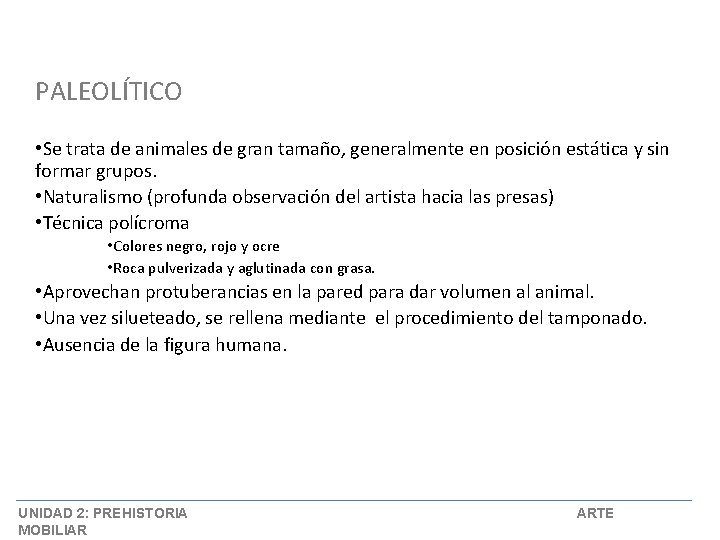 PALEOLÍTICO

•Se trata de animales de gran tamaño, generalmente en posición estática y sin formar grupos.
•Naturalismo (profunda observación del artista hacia las presas)
•Técnica polícroma
•Colores negro, rojo y ocre
•Roca pulverizada y aglutinada con grasa.
•Aprovechan protuberancias en la pared para dar volumen al animal.
•Una vez silueteado, se rellena mediante el procedimiento del tamponado.
•Ausencia de la figura humana.

UNIDAD 2: PREHISTORIA ARTE MOBILIAR